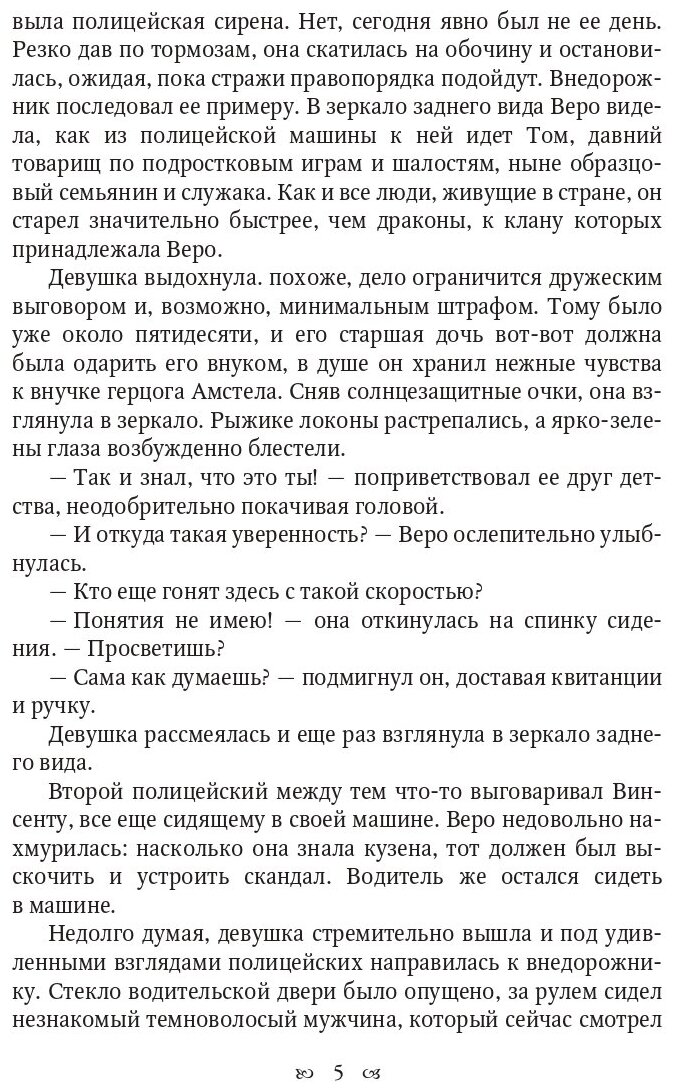 выла полицейская сирена. Нет, сегодня явно был не ее день. Резко дав по тормозам, она скатилась на обочину и остановилась, ожидая, пока стражи правопорядка подойдут. Внедорожник последовал ее примеру. В зеркало заднего вида Веро видела, как из полицейской машины к ней идет Том, давний товарищ по подростковым играм и шалостям, ныне образцовый семьянин и служака. Как и все люди, живущие в стране, он старел значительно быстрее, чем драконы, к клану которых принадлежала Веро.

Девушка выдохнула. похоже, дело ограничится дружеским выговором и, возможно, минимальным штрафом. Тому было уже около пятидесяти, и его старшая дочь вот-вот должна была одарить его внуком, в душе он хранил нежные чувства к внучке герцога Амстела. Сняв солнцезащитные очки, она взглянула в зеркало. Рыжике локоны растрепались, а ярко-зелены глаза возбужденно блестели.

— Так и знал, что это ты! — поприветствовал ее друг детства, неодобрительно покачивая головой.

— И откуда такая уверенность? — Веро ослепительно улыбнулась.

— Кто еще гонят здесь с такой скоростью?

— Понятия не имею! — она откинулась на спинку сидения. — Просветишь?

— Сама как думаешь? — подмигнул он, доставая квитанции и ручку.

Девушка рассмеялась и еще раз взглянула в зеркало заднего вида.

Второй полицейский между тем что-то выговаривал Винсенту, все еще сидящему в своей машине. Веро недовольно нахмурилась: насколько она знала кузена, тот должен был выскочить и устроить скандал. Водитель же остался сидеть в машине.

Недолго думая, девушка стремительно вышла и под удивленными взглядами полицейских направилась к внедорожнику. Стекло водительской двери было опущено, за рулем сидел незнакомый темноволосый мужчина, который сейчас смотрел

5